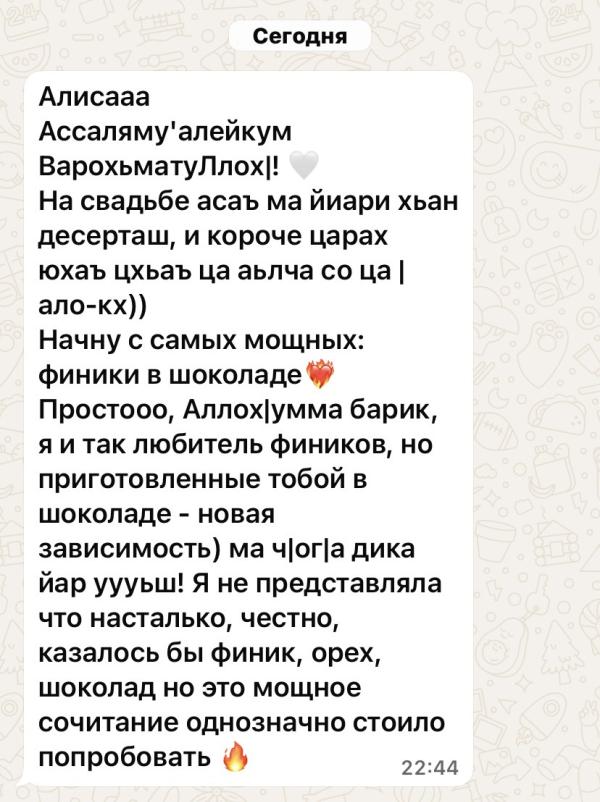 Сегодня

Алисааа
Ассаляму'алейкум ВарохьматуЛлох|! 🤍
На свадьбе асаъ ма йиари хьан десерташ, и короче царах юхаъ цхьаъ ца аьлча со ца | ало-кх))
Начну с самых мощных: финики в шоколаде❤️‍🔥
Простооо, Аллох|умма барик, я и так любитель фиников, но приготовленные тобой в шоколаде - новая зависимость) ма ч|ог|а дика йар уууьш! Я не представляла что насталько, честно, казалось бы финик, орех, шоколад но это мощное сочитание однозначно стоило попробовать 🔥 22:44